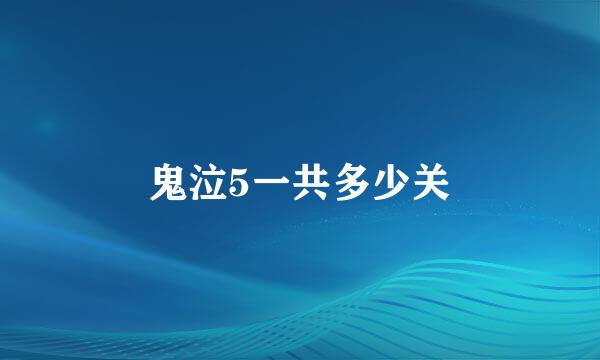 鬼泣5一共多少关